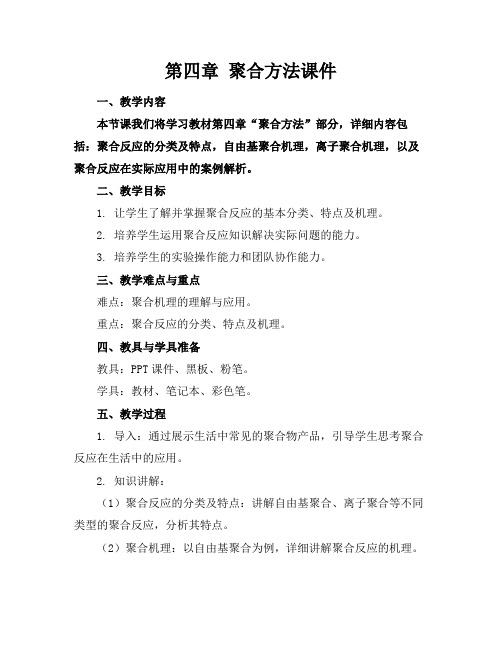 第四章 聚合方法课件

一、教学内容

本节课我们将学习教材第四章“聚合方法”部分，详细内容包括：聚合反应的分类及特点，自由基聚合机理，离子聚合机理，以及聚合反应在实际应用中的案例解析。

二、教学目标

1. 让学生了解并掌握聚合反应的基本分类、特点及机理。

2. 培养学生运用聚合反应知识解决实际问题的能力。

3. 培养学生的实验操作能力和团队协作能力。

三、教学难点与重点

难点：聚合机理的理解与应用。

重点：聚合反应的分类、特点及机理。

四、教具与学具准备

教具：PPT 课件、黑板、粉笔。

学具：教材、笔记本、彩色笔。

五、教学过程

1. 导入：通过展示生活中常见的聚合物产品，引导学生思考聚合反应在生活中的应用。

2. 知识讲解：

（1）聚合反应的分类及特点：讲解自由基聚合、离子聚合等不同类型的聚合反应，分析其特点。

（2）聚合机理：以自由基聚合为例，详细讲解聚合反应的机理。